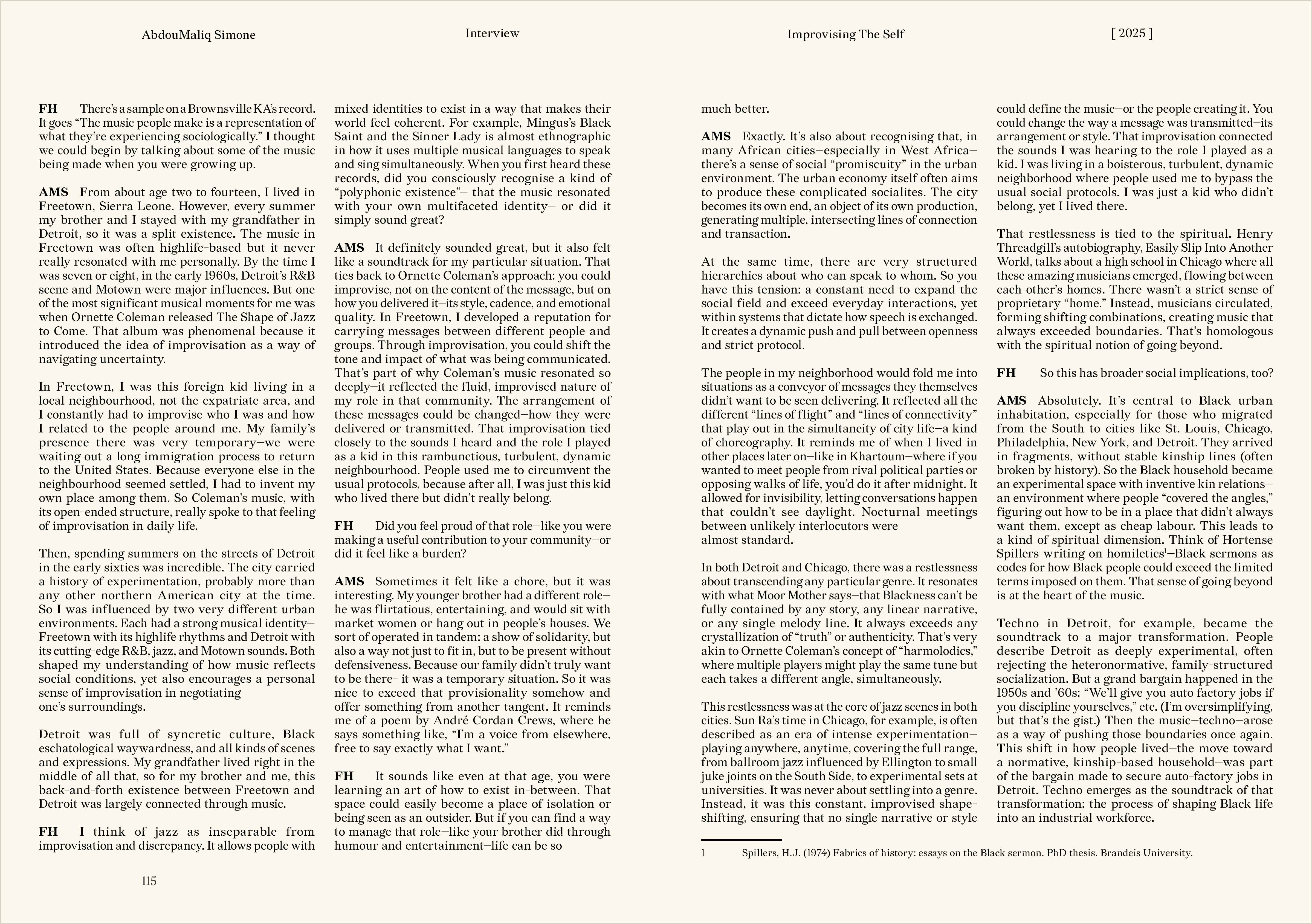 AbdouMaliq Simone

Interview

Improvising The Self

[ 2025 ]

**FH** There's a sample on a Brownsville KA's record. It goes "The music people make is a representation of what they're experiencing sociologically." I thought we could begin by talking about some of the music being made when you were growing up.

**AMS** From about age two to fourteen, I lived in Freetown, Sierra Leone. However, every summer my brother and I stayed with my grandfather in Detroit, so it was a split existence. The music in Freetown was often highlife-based but it never really resonated with me personally. By the time I was seven or eight, in the early 1960s, Detroit's R&B scene and Motown were major influences. But one of the most significant musical moments for me was when Ornette Coleman released The Shape of Jazz to Come. That album was phenomenal because it introduced the idea of improvisation as a way of navigating uncertainty.

In Freetown, I was this foreign kid living in a local neighbourhood, not the expatriate area, and I constantly had to improvise who I was and how I related to the people around me. My family's presence there was very temporary—we were waiting out a long immigration process to return to the United States. Because everyone else in the neighbourhood seemed settled, I had to invent my own place among them. So Coleman's music, with its open-ended structure, really spoke to that feeling of improvisation in daily life.

Then, spending summers on the streets of Detroit in the early sixties was incredible. The city carried a history of experimentation, probably more than any other northern American city at the time. So I was influenced by two very different urban environments. Each had a strong musical identity—Freetown with its highlife rhythms and Detroit with its cutting-edge R&B, jazz, and Motown sounds. Both shaped my understanding of how music reflects social conditions, yet also encourages a personal sense of improvisation in negotiating one's surroundings.

Detroit was full of syncretic culture, Black eschatological waywardness, and all kinds of scenes and expressions. My grandfather lived right in the middle of all that, so for my brother and me, this back-and-forth existence between Freetown and Detroit was largely connected through music.

**FH** I think of jazz as inseparable from improvisation and discrepancy. It allows people with mixed identities to exist in a way that makes their world feel coherent. For example, Mingus's Black Saint and the Sinner Lady is almost ethnographic in how it uses multiple musical languages to speak and sing simultaneously. When you first heard these records, did you consciously recognise a kind of "polyphonic existence"— that the music resonated with your own multifaceted identity— or did it simply sound great?

**AMS** It definitely sounded great, but it also felt like a soundtrack for my particular situation. That ties back to Ornette Coleman's approach: you could improvise, not on the content of the message, but on how you delivered it—its style, cadence, and emotional quality. In Freetown, I developed a reputation for carrying messages between different people and groups. Through improvisation, you could shift the tone and impact of what was being communicated. That's part of why Coleman's music resonated so deeply—it reflected the fluid, improvised nature of my role in that community. The arrangement of these messages could be changed—how they were delivered or transmitted. That improvisation tied closely to the sounds I heard and the role I played as a kid in this rambunctious, turbulent, dynamic neighbourhood. People used me to circumvent the usual protocols, because after all, I was just this kid who lived there but didn't really belong.

**FH** Did you feel proud of that role—like you were making a useful contribution to your community—or did it feel like a burden?

**AMS** Sometimes it felt like a chore, but it was interesting. My younger brother had a different role—he was flirtatious, entertaining, and would sit with market women or hang out in people's houses. We sort of operated in tandem: a show of solidarity, but also a way not just to fit in, but to be present without defensiveness. Because our family didn't truly want to be there- it was a temporary situation. So it was nice to exceed that provisionality somehow and offer something from another tangent. It reminds me of a poem by André Cordan Crews, where he says something like, "I'm a voice from elsewhere, free to say exactly what I want."

**FH** It sounds like even at that age, you were learning an art of how to exist in-between. That space could easily become a place of isolation or being seen as an outsider. But if you can find a way to manage that role—like your brother did through humour and entertainment—life can be so much better.

**AMS** Exactly. It's also about recognising that, in many African cities—especially in West Africa—there's a sense of social "promiscuity" in the urban environment. The urban economy itself often aims to produce these complicated socialites. The city becomes its own end, an object of its own production, generating multiple, intersecting lines of connection and transaction.

At the same time, there are very structured hierarchies about who can speak to whom. So you have this tension: a constant need to expand the social field and exceed everyday interactions, yet within systems that dictate how speech is exchanged. It creates a dynamic push and pull between openness and strict protocol.

The people in my neighborhood would fold me into situations as a conveyor of messages they themselves didn't want to be seen delivering. It reflected all the different "lines of flight" and "lines of connectivity" that play out in the simultaneity of city life—a kind of choreography. It reminds me of when I lived in other places later on—like in Khartoum—where if you wanted to meet people from rival political parties or opposing walks of life, you'd do it after midnight. It allowed for invisibility, letting conversations happen that couldn't see daylight. Nocturnal meetings between unlikely interlocutors were almost standard.

In both Detroit and Chicago, there was a restlessness about transcending any particular genre. It resonates with what Moor Mother says—that Blackness can't be fully contained by any story, any linear narrative, or any single melody line. It always exceeds any crystallization of "truth" or authenticity. That's very akin to Ornette Coleman's concept of "harmolodics," where multiple players might play the same tune but each takes a different angle, simultaneously.

This restlessness was at the core of jazz scenes in both cities. Sun Ra's time in Chicago, for example, is often described as an era of intense experimentation—playing anywhere, anytime, covering the full range, from ballroom jazz influenced by Ellington to small juke joints on the South Side, to experimental sets at universities. It was never about settling into a genre. Instead, it was this constant, improvised shape-shifting, ensuring that no single narrative or style could define the music—or the people creating it. You could change the way a message was transmitted—its arrangement or style. That improvisation connected the sounds I was hearing to the role I played as a kid. I was living in a boisterous, turbulent, dynamic neighborhood where people used me to bypass the usual social protocols. I was just a kid who didn't belong, yet I lived there.

That restlessness is tied to the spiritual. Henry Threadgill's autobiography, Easily Slip Into Another World, talks about a high school in Chicago where all these amazing musicians emerged, flowing between each other's homes. There wasn't a strict sense of proprietary "home." Instead, musicians circulated, forming shifting combinations, creating music that always exceeded boundaries. That's homologous with the spiritual notion of going beyond.

**FH** So this has broader social implications, too?

**AMS** Absolutely. It's central to Black urban inhabitation, especially for those who migrated from the South to cities like St. Louis, Chicago, Philadelphia, New York, and Detroit. They arrived in fragments, without stable kinship lines (often broken by history). So the Black household became an experimental space with inventive kin relations—an environment where people "covered the angles," figuring out how to be in a place that didn't always want them, except as cheap labour. This leads to a kind of spiritual dimension. Think of Hortense Spillers writing on homiletics$^1$—Black sermons as codes for how Black people could exceed the limited terms imposed on them. That sense of going beyond is at the heart of the music.

Techno in Detroit, for example, became the soundtrack to a major transformation. People describe Detroit as deeply experimental, often rejecting the heteronormative, family-structured socialization. But a grand bargain happened in the 1950s and '60s: "We'll give you auto factory jobs if you discipline yourselves," etc. (I'm oversimplifying, but that's the gist.) Then the music—techno—arose as a way of pushing those boundaries once again. This shift in how people lived—the move toward a normative, kinship-based household—was part of the bargain made to secure auto-factory jobs in Detroit. Techno emerges as the soundtrack of that transformation: the process of shaping Black life into an industrial workforce.

1 Spillers, H.J. (1974) Fabrics of history: essays on the Black sermon. PhD thesis. Brandeis University.

115